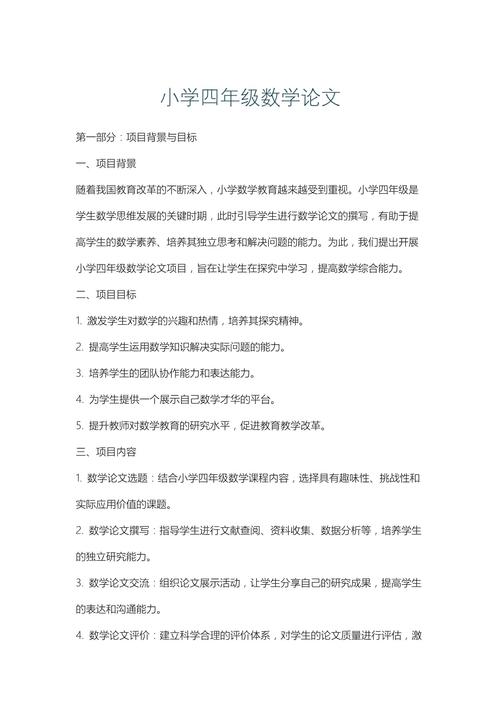 小学四年级数学论文

第一部分：项目背景与目标

一、项目背景

随着我国教育改革的不断深入，小学数学教育越来越受到重视。小学四年级是学生数学思维发展的关键时期，此时引导学生进行数学论文的撰写，有助于提高学生的数学素养、培养其独立思考和解决问题的能力。为此，我们提出开展小学四年级数学论文项目，旨在让学生在探究中学习，提高数学综合能力。

二、项目目标

1. 激发学生对数学的兴趣和热情，培养其探究精神。

2. 提高学生运用数学知识解决实际问题的能力。

3. 培养学生的团队协作能力和表达能力。

4. 为学生提供一个展示自己数学才华的平台。

5. 提升教师对数学教育的研究水平，促进教育教学改革。

三、项目内容

1. 数学论文选题：结合小学四年级数学课程内容，选择具有趣味性、挑战性和实际应用价值的课题。

2. 数学论文撰写：指导学生进行文献查阅、资料收集、数据分析等，培养学生的独立研究能力。

3. 数学论文交流：组织论文展示活动，让学生分享自己的研究成果，提高学生的表达和沟通能力。

4. 数学论文评价：建立科学合理的评价体系，对学生的论文质量进行评估，激